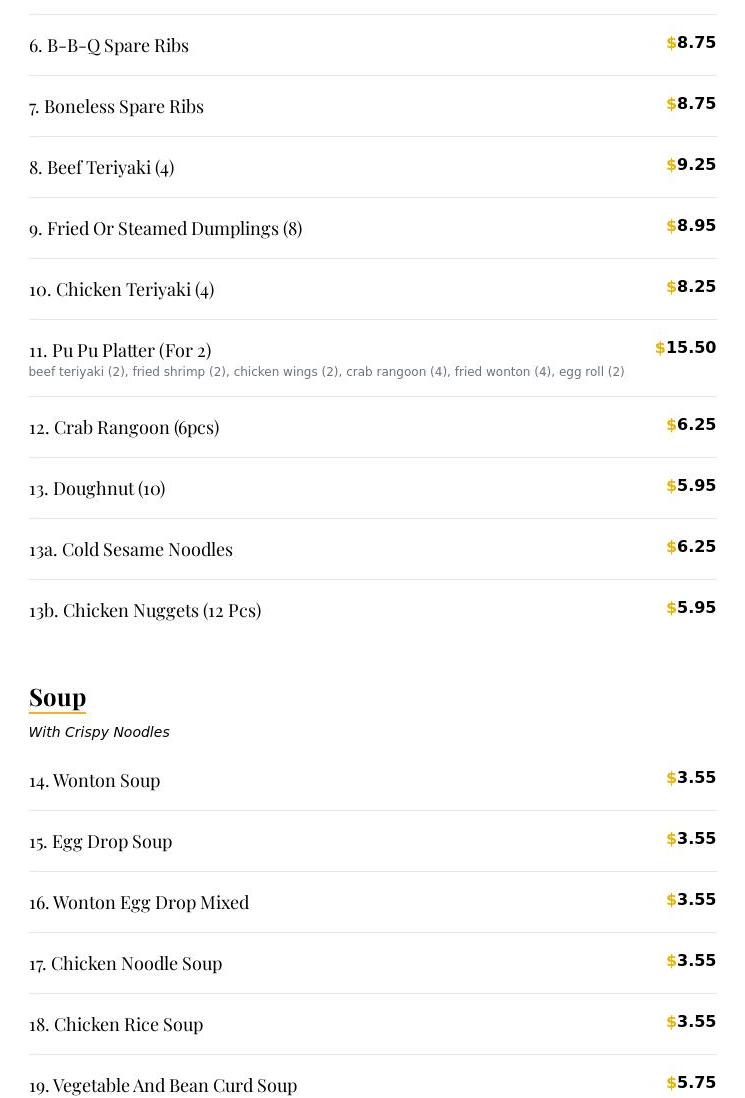 6. B-B-Q Spare Ribs $8.75

7. Boneless Spare Ribs $8.75

8. Beef Teriyaki (4) $9.25

9. Fried Or Steamed Dumplings (8) $8.95

10. Chicken Teriyaki (4) $8.25

11. Pu Pu Platter (For 2) $15.50
beef teriyaki (2), fried shrimp (2), chicken wings (2), crab rangoon (4), fried wonton (4), egg roll (2)

12. Crab Rangoon (6pcs) $6.25

13. Doughnut (10) $5.95

13a. Cold Sesame Noodles $6.25

13b. Chicken Nuggets (12 Pcs) $5.95

Soup

With Crispy Noodles

14. Wonton Soup $3.55

15. Egg Drop Soup $3.55

16. Wonton Egg Drop Mixed $3.55

17. Chicken Noodle Soup $3.55

18. Chicken Rice Soup $3.55

19. Vegetable And Bean Curd Soup $5.75